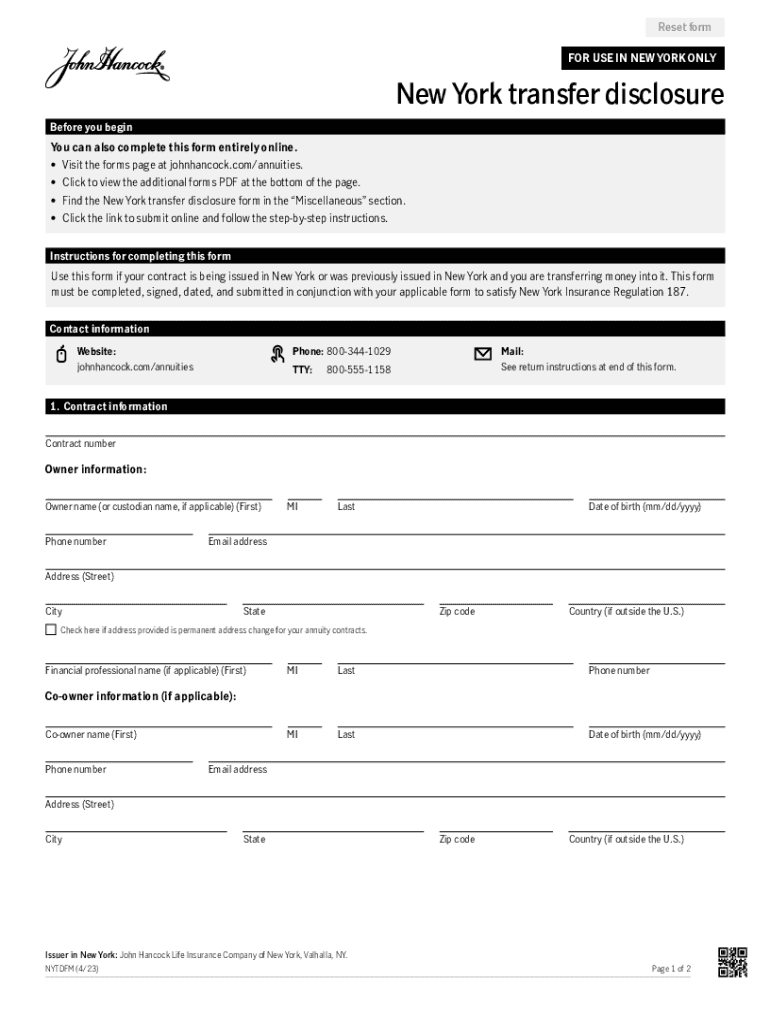 Reset form

John Hancock

FOR USE IN NEW YORK ONLY

New York transfer disclosure

Before you begin

You can also complete this form entirely online.
• Visit the forms page at johnhancock.com/annuities.
• Click to view the additional forms PDF at the bottom of the page.
• Find the New York transfer disclosure form in the "Miscellaneous" section.
• Click the link to submit online and follow the step-by-step instructions.

Instructions for completing this form

Use this form if your contract is being issued in New York or was previously issued in New York and you are transferring money into it. This form must be completed, signed, dated, and submitted in conjunction with your applicable form to satisfy New York Insurance Regulation 187.

Contact information

Website: johnhancock.com/annuities

Phone: 800-344-1029
TTY: 800-555-1158

Mail: See return instructions at end of this form.

1. Contract information

Contract number

Owner information:

Owner name (or custodian name, if applicable) (First) MI Last Date of birth (mm/dd/yyyy)

Phone number Email address

Address (Street)

City State Zip code Country (if outside the U.S.)

Check here if address provided is permanent address change for your annuity contracts.

Financial professional name (if applicable) (First) MI Last Phone number

Co-owner information (if applicable):

Co-owner name (First) MI Last Date of birth (mm/dd/yyyy)

Phone number Email address

Address (Street)

City State Zip code Country (if outside the U.S.)

Issuer in New York: John Hancock Life Insurance Company of New York, Valhalla, NY.
NYTDFM (4/23) Page 1 of 2